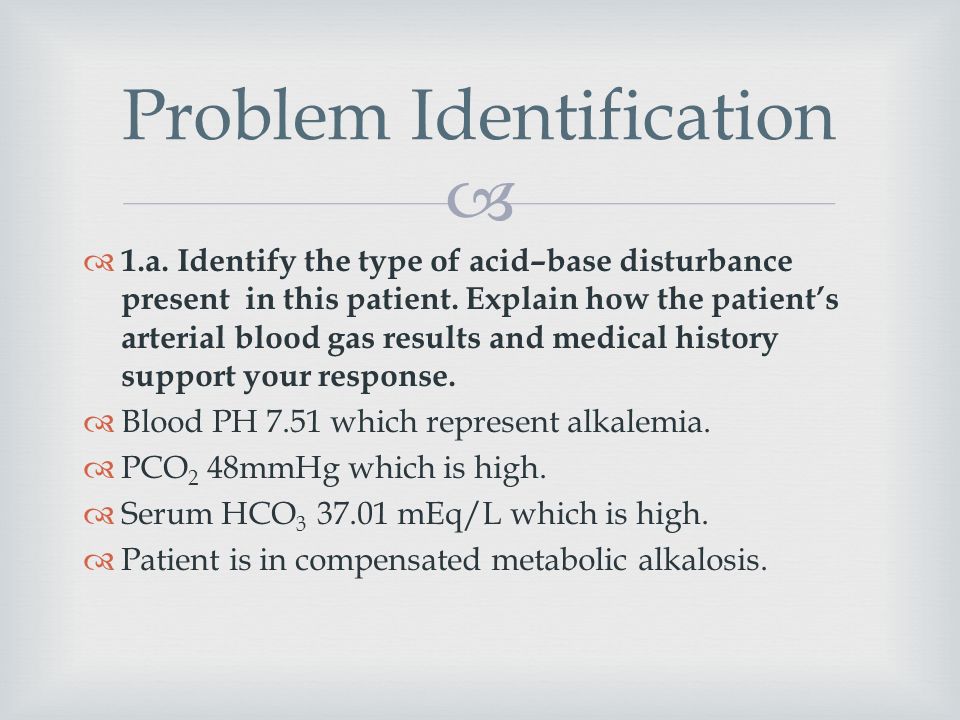 Problem Identification

1.a. Identify the type of acid–base disturbance present in this patient. Explain how the patient's arterial blood gas results and medical history support your response.

Blood PH 7.51 which represent alkalemia.

$PCO_2$ 48mmHg which is high.

Serum $HCO_3$ 37.01 mEq/L which is high.

Patient is in compensated metabolic alkalosis.